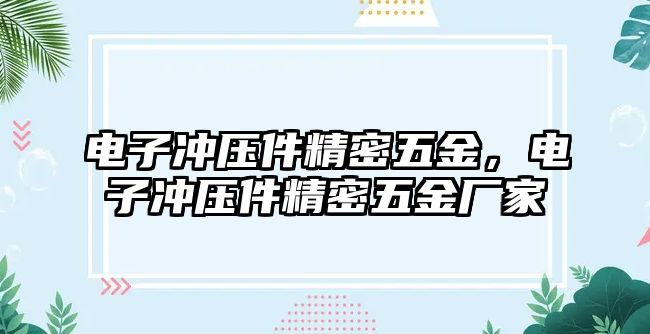 电子冲压件精密五金，电子冲压件精密五金厂家